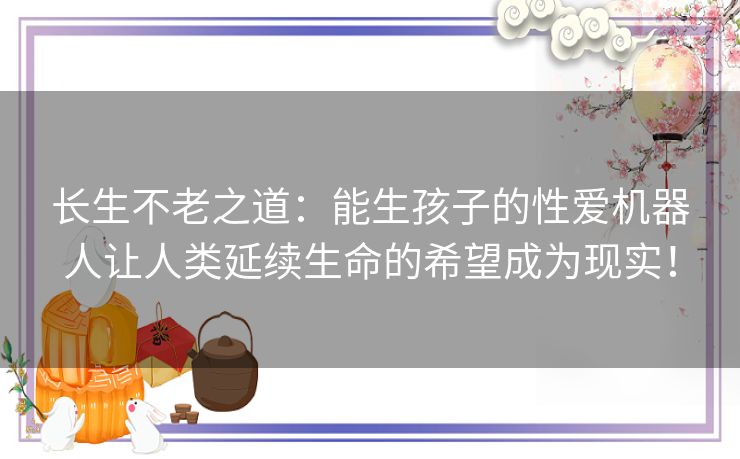 长生不老之道：能生孩子的性爱机器人让人类延续生命的希望成为现实！